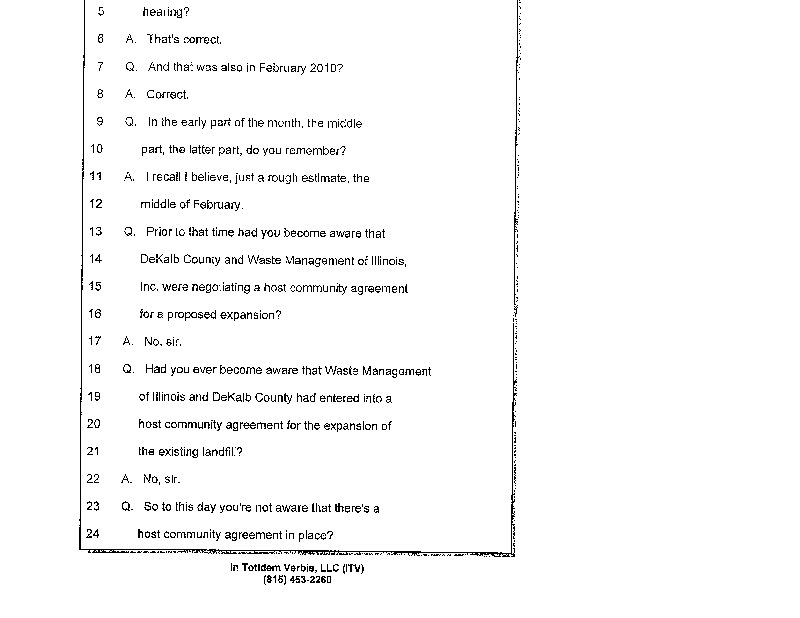 5 hearing?

6 A. That's correct.

7 Q. And that was also in February 2010?

8 A. Correct.

9 Q. In the early part of the month, the middle

10 part, the latter part, do you remember?

11 A. I recall I believe, just a rough estimate, the

12 middle of February.

13 Q. Prior to that time had you become aware that

14 DeKalb County and Waste Management of Illinois,

15 Inc. were negotiating a host community agreement

16 for a proposed expansion?

17 A. No, sir.

18 Q. Had you ever become aware that Waste Management

19 of Illinois and DeKalb County had entered into a

20 host community agreement for the expansion of

21 the existing landfill?

22 A. No, sir.

23 Q. So to this day you're not aware that there's a

24 host community agreement in place?

In Totidem Verbis, LLC (ITV)
(815) 453-2260